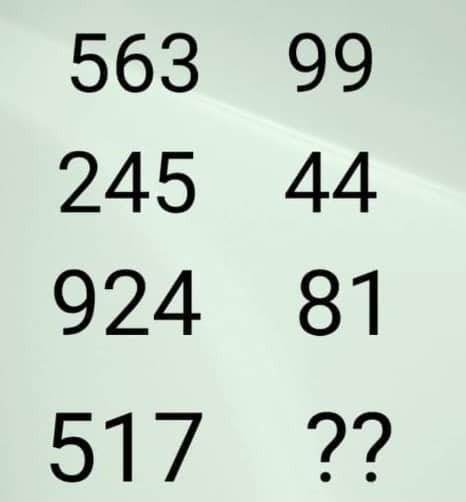 563 99

245 44

924 81

517 ??